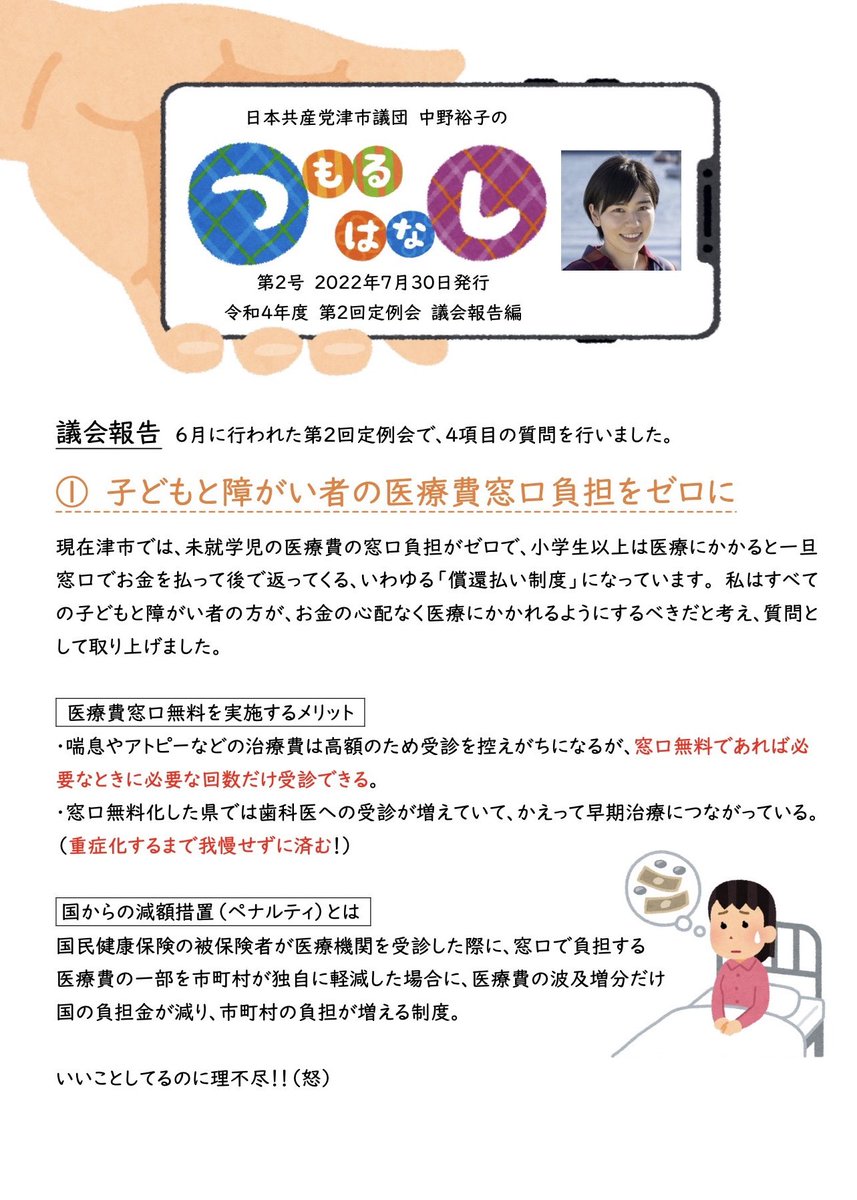 日本共産党津市議団 中野裕子の

つもるはなし

第2号 2022年7月30日発行

令和4年度 第2回定例会 議会報告編

議会報告 6月に行われた第2回定例会で、4項目の質問を行いました。

① 子どもと障がい者の医療費窓口負担をゼロに

現在津市では、未就学児の医療費の窓口負担がゼロで、小学生以上は医療にかかると一旦窓口でお金を払って後で返ってくる、いわゆる「償還払い制度」になっています。私はすべての子どもと障がい者の方が、お金の心配なく医療にかかれるようにするべきだと考え、質問として取り上げました。

医療費窓口無料を実施するメリット

・喘息やアトピーなどの治療費は高額のため受診を控えがちになるが、窓口無料であれば必要なときに必要な回数だけ受診できる。

・窓口無料化した県では歯科医への受診が増えていて、かえって早期治療につながっている。(重症化するまで我慢せずに済む!)

国からの減額措置(ペナルティ)とは

国民健康保険の被保険者が医療機関を受診した際に、窓口で負担する医療費の一部を市町村が独自に軽減した場合に、医療費の波及増分だけ国の負担金が減り、市町村の負担が増える制度。

いいことしてるのに理不尽!!(怒)